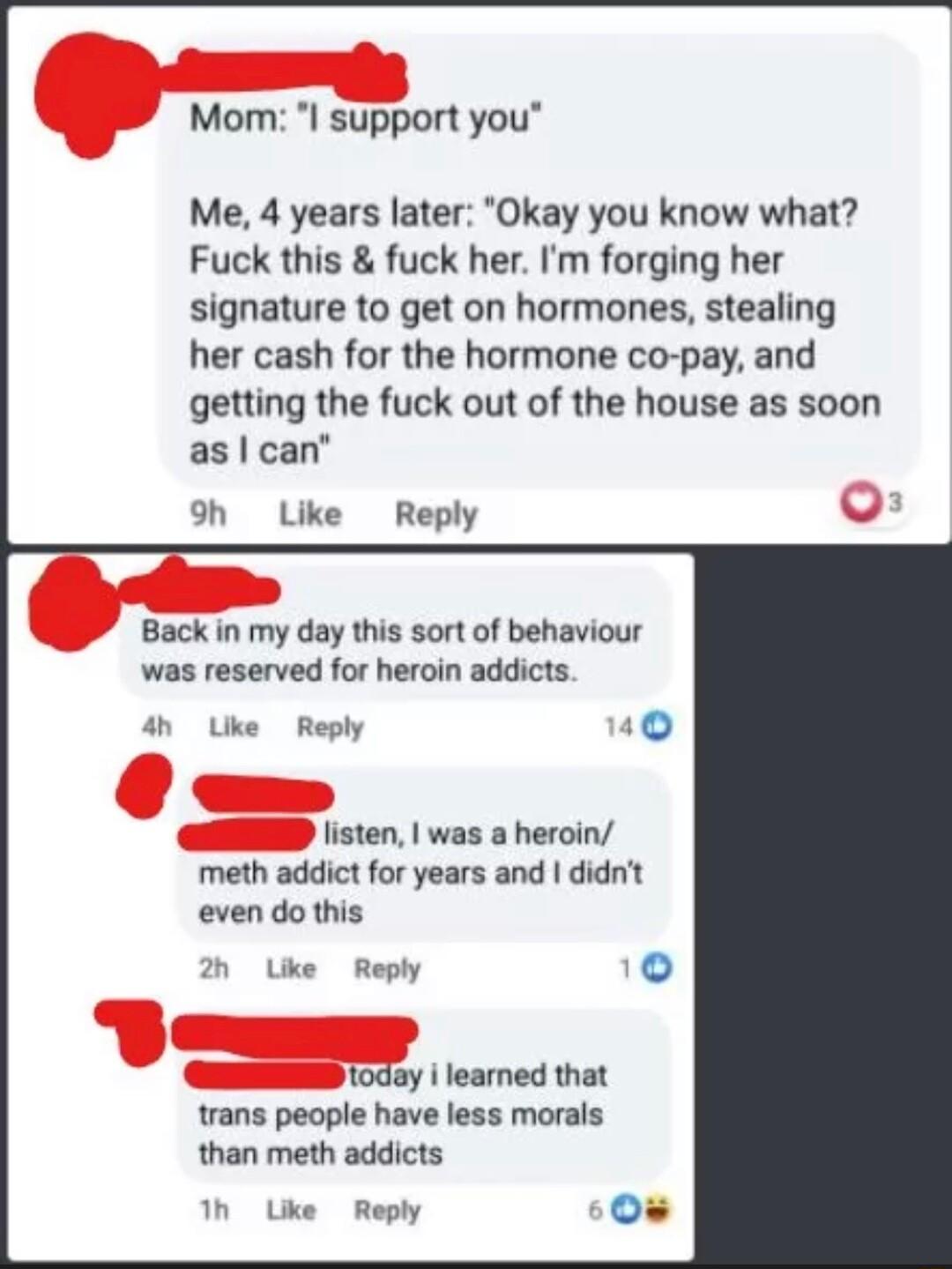 Mom: "I support you"

Me, 4 years later: "Okay you know what? Fuck this & fuck her. I'm forging her signature to get on hormones, stealing her cash for the hormone co-pay, and getting the fuck out of the house as soon as I can"

9h Like Reply 3

Back in my day this sort of behaviour was reserved for heroin addicts.

4h Like Reply 14

listen, I was a heroin/ meth addict for years and I didn't even do this

2h Like Reply 1

today i learned that trans people have less morals than meth addicts

1h Like Reply 6